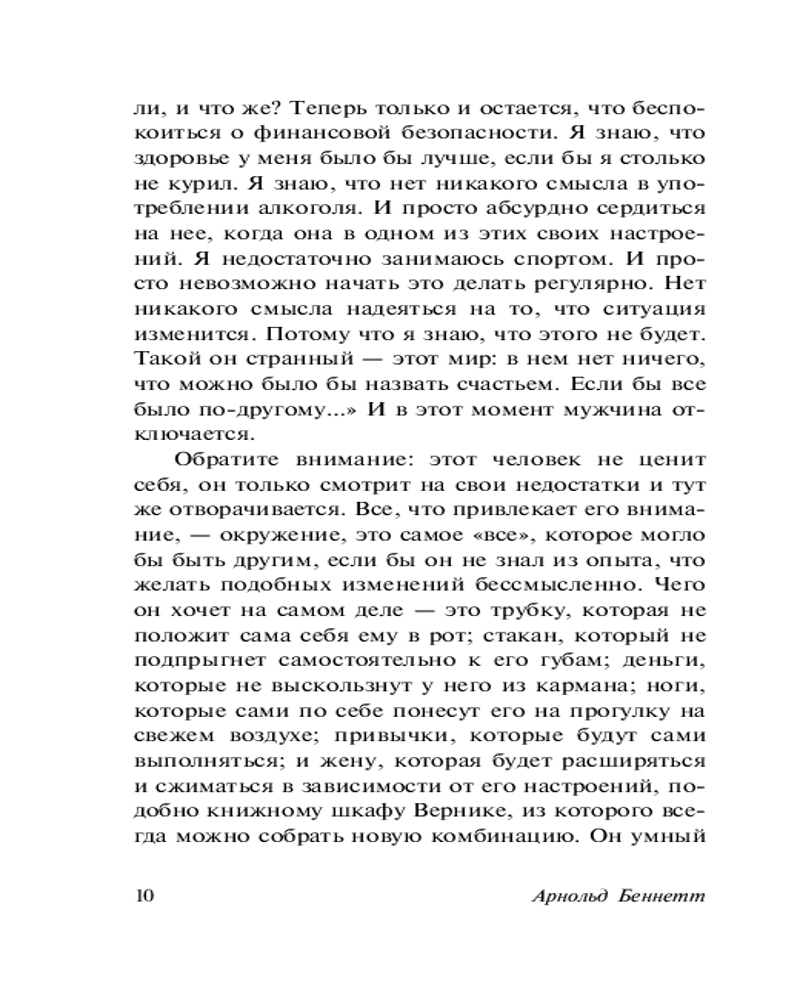 ли, и что же? Теперь только и остается, что беспокоиться о финансовой безопасности. Я знаю, что здоровье у меня было бы лучше, если бы я столько не курил. Я знаю, что нет никакого смысла в употреблении алкоголя. И просто абсурдно сердиться на нее, когда она в одном из этих своих настроений. Я недостаточно занимаюсь спортом. И просто невозможно начать это делать регулярно. Нет никакого смысла надеяться на то, что ситуация изменится. Потому что я знаю, что этого не будет. Такой он странный — этот мир: в нем нет ничего, что можно было бы назвать счастьем. Если бы все было по-другому...» И в этот момент мужчина отключается.

Обратите внимание: этот человек не ценит себя, он только смотрит на свои недостатки и тут же отворачивается. Все, что привлекает его внимание, — окружение, это самое «все», которое могло бы быть другим, если бы он не знал из опыта, что желать подобных изменений бессмысленно. Чего он хочет на самом деле — это трубку, которая не положит сама себя ему в рот; стакан, который не подпрыгнет самостоятельно к его губам; деньги, которые не выскользнут у него из кармана; ноги, которые сами по себе понесут его на прогулку на свежем воздухе; привычки, которые будут сами выполняться; и жену, которая будет расширяться и сжиматься в зависимости от его настроений, подобно книжному шкафу Вернике, из которого всегда можно собрать новую комбинацию. Он умный

10 Арнольд Беннетт